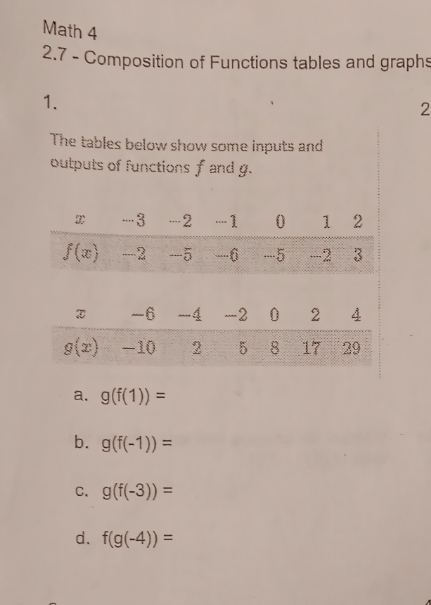 Math 4

2.7 - Composition of Functions tables and graphs

1.

2

The tables below show some inputs and outputs of functions $f$ and $g$.

| $x$ | $-3$ | $-2$ | $-1$ | $0$ | $1$ | $2$ |
|---|---|---|---|---|---|---|
| $f(x)$ | $-2$ | $-5$ | $-6$ | $-5$ | $-2$ | $3$ |

| $x$ | $-6$ | $-4$ | $-2$ | $0$ | $2$ | $4$ |
|---|---|---|---|---|---|---|
| $g(x)$ | $-10$ | $2$ | $5$ | $8$ | $17$ | $29$ |

a. g(f(1)) =

b. g(f(-1)) =

c. g(f(-3)) =

d. f(g(-4)) =